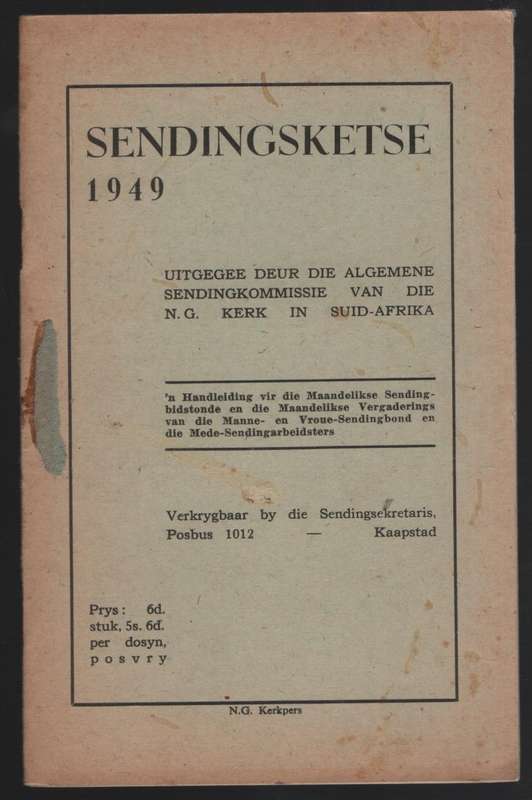 SENDINGSKETSE
1949

UITGEGEE DEUR DIE ALGEMENE SENDINGKOMMISSIE VAN DIE N.G. KERK IN SUID-AFRIKA

'n Handleiding vir die Maandelikse Sendingbidstonde en die Maandelikse Vergaderings van die Manne- en Vroue-Sendingbond en die Mede-Sendingarbeidsters

Verkrygbaar by die Sendingsekretaris, Posbus 1012 — Kaapstad

Prys: 6d. stuk, 5s. 6d. per dosyn, posvry

N.G. Kerkpers